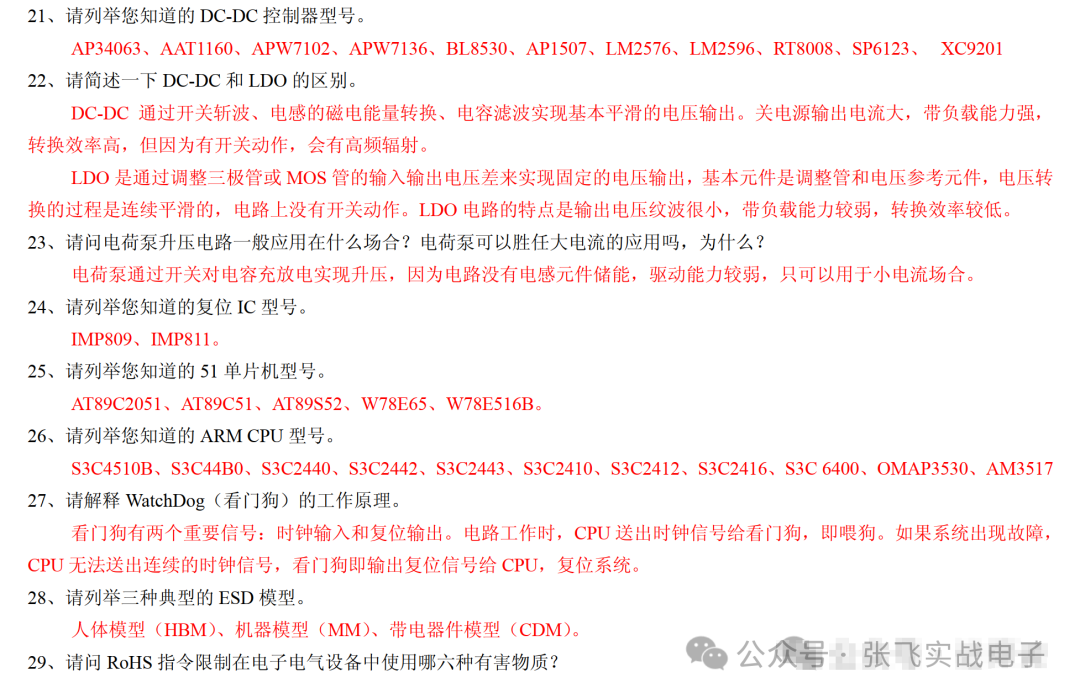 21、请列举您知道的 DC-DC 控制器型号。

AP34063、AAT1160、APW7102、APW7136、BL8530、AP1507、LM2576、LM2596、RT8008、SP6123、 XC9201

22、请简述一下 DC-DC 和 LDO 的区别。

DC-DC 通过开关斩波、电感的磁电能量转换、电容滤波实现基本平滑的电压输出。关电源输出电流大，带负载能力强，转换效率高，但因为有开关动作，会有高频辐射。

LDO 是通过调整三极管或 MOS 管的输入输出电压差来实现固定的电压输出，基本元件是调整管和电压参考元件，电压转换的过程是连续平滑的，电路上没有开关动作。LDO 电路的特点是输出电压纹波很小，带负载能力较弱，转换效率较低。

23、请问电荷泵升压电路一般应用在什么场合？电荷泵可以胜任大电流的应用吗，为什么？

电荷泵通过开关对电容充放电实现升压，因为电路没有电感元件储能，驱动能力较弱，只可以用于小电流场合。

24、请列举您知道的复位 IC 型号。

IMP809、IMP811。

25、请列举您知道的 51 单片机型号。

AT89C2051、AT89C51、AT89S52、W78E65、W78E516B。

26、请列举您知道的 ARM CPU 型号。

S3C4510B、S3C44B0、S3C2440、S3C2442、S3C2443、S3C2410、S3C2412、S3C2416、S3C 6400、OMAP3530、AM3517

27、请解释 WatchDog（看门狗）的工作原理。

看门狗有两个重要信号：时钟输入和复位输出。电路工作时，CPU 送出时钟信号给看门狗，即喂狗。如果系统出现故障，CPU 无法送出连续的时钟信号，看门狗即输出复位信号给 CPU，复位系统。

28、请列举三种典型的 ESD 模型。

人体模型（HBM）、机器模型（MM）、带电器件模型（CDM）。

29、请问 RoHS 指令限制在电子电气设备中使用哪六种有害物质？

公众号 · 张飞实战电子